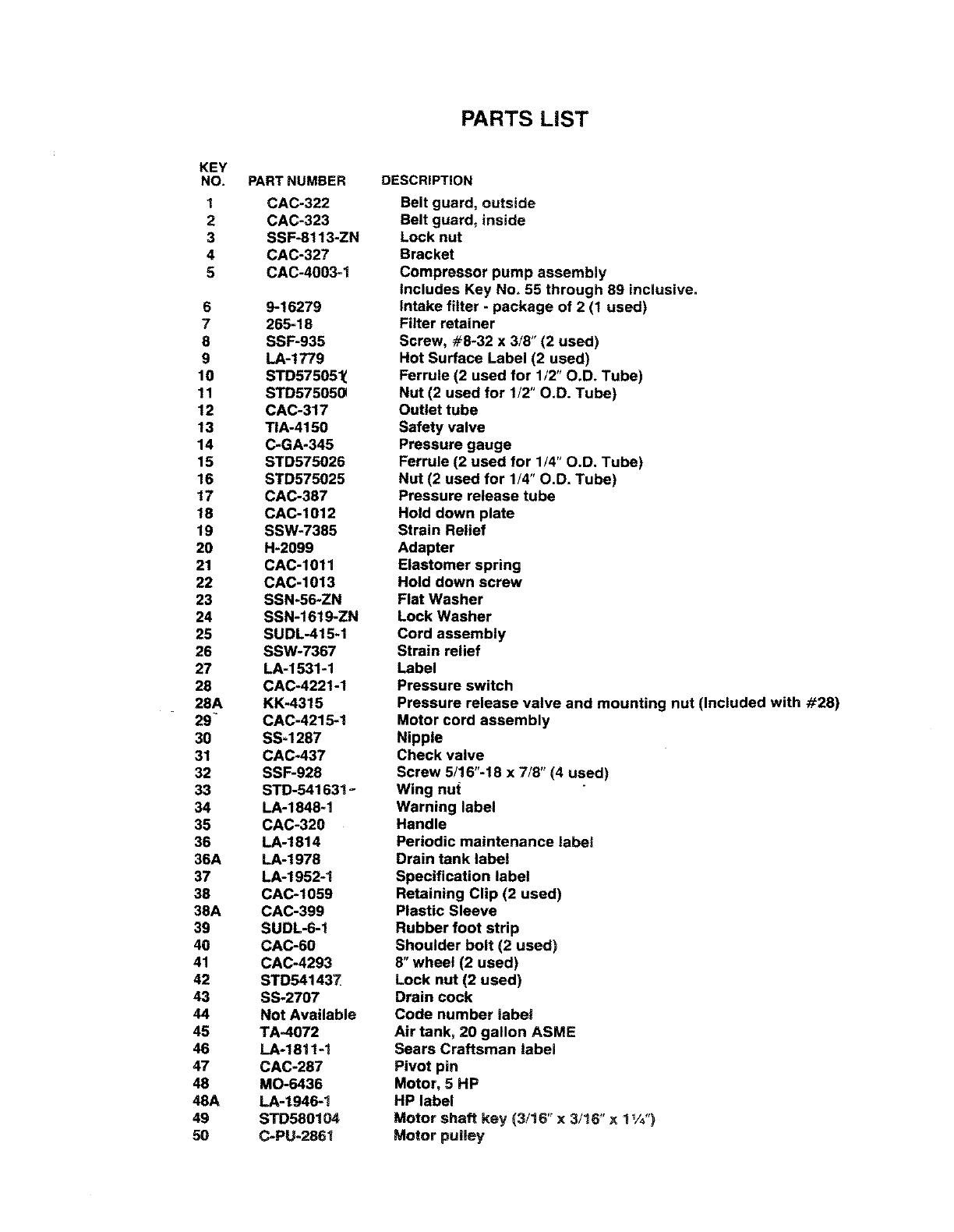 PARTS LIST

| KEY NO. | PART NUMBER | DESCRIPTION |
|---|---|---|
| 1 | CAC-322 | Belt guard, outside |
| 2 | CAC-323 | Belt guard, inside |
| 3 | SSF-8113-ZN | Lock nut |
| 4 | CAC-327 | Bracket |
| 5 | CAC-4003-1 | Compressor pump assembly Includes Key No. 55 through 89 inclusive. |
| 6 | 9-16279 | Intake filter - package of 2 (1 used) |
| 7 | 265-18 | Filter retainer |
| 8 | SSF-935 | Screw, #8-32 x 3/8" (2 used) |
| 9 | LA-1779 | Hot Surface Label (2 used) |
| 10 | STD575051 | Ferrule (2 used for 1/2" O.D. Tube) |
| 11 | STD575050 | Nut (2 used for 1/2" O.D. Tube) |
| 12 | CAC-317 | Outlet tube |
| 13 | TIA-4150 | Safety valve |
| 14 | C-GA-345 | Pressure gauge |
| 15 | STD575026 | Ferrule (2 used for 1/4" O.D. Tube) |
| 16 | STD575025 | Nut (2 used for 1/4" O.D. Tube) |
| 17 | CAC-387 | Pressure release tube |
| 18 | CAC-1012 | Hold down plate |
| 19 | SSW-7385 | Strain Relief |
| 20 | H-2099 | Adapter |
| 21 | CAC-1011 | Elastomer spring |
| 22 | CAC-1013 | Hold down screw |
| 23 | SSN-56-ZN | Flat Washer |
| 24 | SSN-1619-ZN | Lock Washer |
| 25 | SUDL-415-1 | Cord assembly |
| 26 | SSW-7367 | Strain relief |
| 27 | LA-1531-1 | Label |
| 28 | CAC-4221-1 | Pressure switch |
| 28A | KK-4315 | Pressure release valve and mounting nut (Included with #28) |
| 29 | CAC-4215-1 | Motor cord assembly |
| 30 | SS-1287 | Nipple |
| 31 | CAC-437 | Check valve |
| 32 | SSF-928 | Screw 5/16"-18 x 7/8" (4 used) |
| 33 | STD-541631 | Wing nut |
| 34 | LA-1848-1 | Warning label |
| 35 | CAC-320 | Handle |
| 36 | LA-1814 | Periodic maintenance label |
| 36A | LA-1978 | Drain tank label |
| 37 | LA-1952-1 | Specification label |
| 38 | CAC-1059 | Retaining Clip (2 used) |
| 38A | CAC-399 | Plastic Sleeve |
| 39 | SUDL-6-1 | Rubber foot strip |
| 40 | CAC-60 | Shoulder bolt (2 used) |
| 41 | CAC-4293 | 8" wheel (2 used) |
| 42 | STD541437 | Lock nut (2 used) |
| 43 | SS-2707 | Drain cock |
| 44 | Not Available | Code number label |
| 45 | TA-4072 | Air tank, 20 gallon ASME |
| 46 | LA-1811-1 | Sears Craftsman label |
| 47 | CAC-287 | Pivot pin |
| 48 | MO-6436 | Motor, 5 HP |
| 48A | LA-1946-1 | HP label |
| 49 | STD580104 | Motor shaft key (3/16" x 3/16" x 1¼") |
| 50 | C-PU-2861 | Motor pulley |